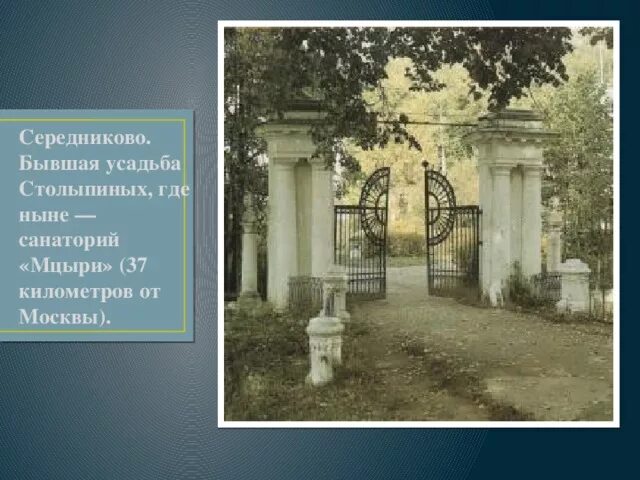 Середниково. Бывшая усадьба Столыпиных, где ныне — санаторий «Мцыри» (37 километров от Москвы).